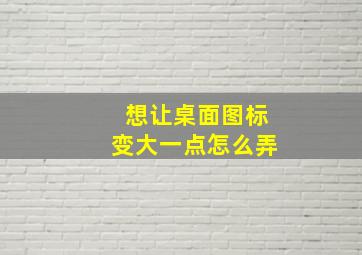 想让桌面图标
变大一点怎么弄